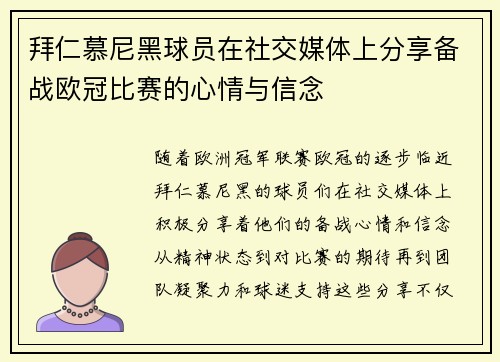 拜仁慕尼黑球员在社交媒体上分享备战欧冠比赛的心情与信念

随着欧洲冠军联赛欧冠的逐步临近拜仁慕尼黑的球员们在社交媒体上积极分享着他们的备战心情和信念从精神状态到对比赛的期待再到团队凝聚力和球迷支持这些分享不仅